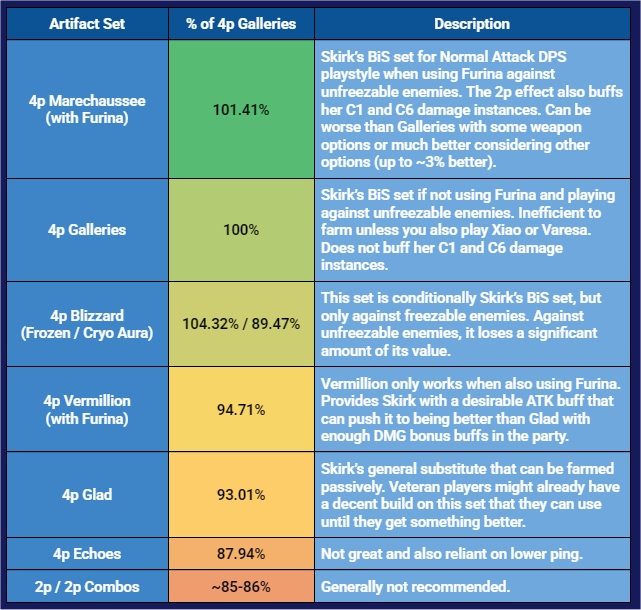 | Artifact Set | % of 4p Galleries | Description |
|---|---|---|
| 4p Marechaussee (with Furina) | 101.41% | Skirk's BiS set for Normal Attack DPS playstyle when using Furina against unfreezable enemies. The 2p effect also buffs her C1 and C6 damage instances. Can be worse than Galleries with some weapon options or much better considering other options (up to ~3% better). |
| 4p Galleries | 100% | Skirk's BiS set if not using Furina and playing against unfreezable enemies. Inefficient to farm unless you also play Xiao or Varesa. Does not buff her C1 and C6 damage instances. |
| 4p Blizzard (Frozen / Cryo Aura) | 104.32% / 89.47% | This set is conditionally Skirk's BiS set, but only against freezable enemies. Against unfreezable enemies, it loses a significant amount of its value. |
| 4p Vermillion (with Furina) | 94.71% | Vermillion only works when also using Furina. Provides Skirk with a desirable ATK buff that can push it to being better than Glad with enough DMG bonus buffs in the party. |
| 4p Glad | 93.01% | Skirk's general substitute that can be farmed passively. Veteran players might already have a decent build on this set that they can use until they get something better. |
| 4p Echoes | 87.94% | Not great and also reliant on lower ping. |
| 2p / 2p Combos | ~85-86% | Generally not recommended. |